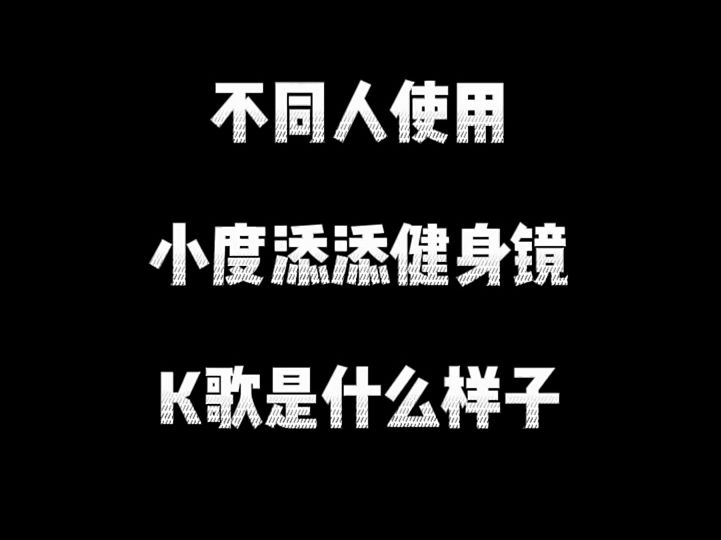 不同人使用

小度添添健身镜

K歌是什么样子